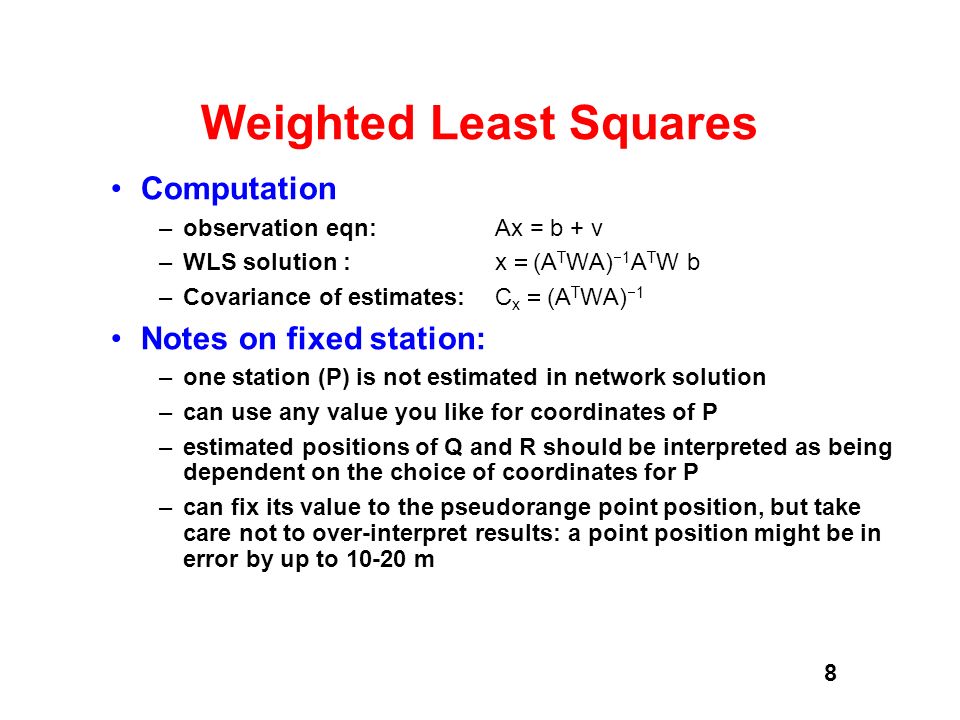 Weighted Least Squares

• Computation
– observation eqn: $Ax = b + v$
– WLS solution : $x = (A^TWA)^{-1}A^TW\ b$
– Covariance of estimates: $C_x = (A^TWA)^{-1}$

• Notes on fixed station:
– one station (P) is not estimated in network solution
– can use any value you like for coordinates of P
– estimated positions of Q and R should be interpreted as being dependent on the choice of coordinates for P
– can fix its value to the pseudorange point position, but take care not to over-interpret results: a point position might be in error by up to 10-20 m

8